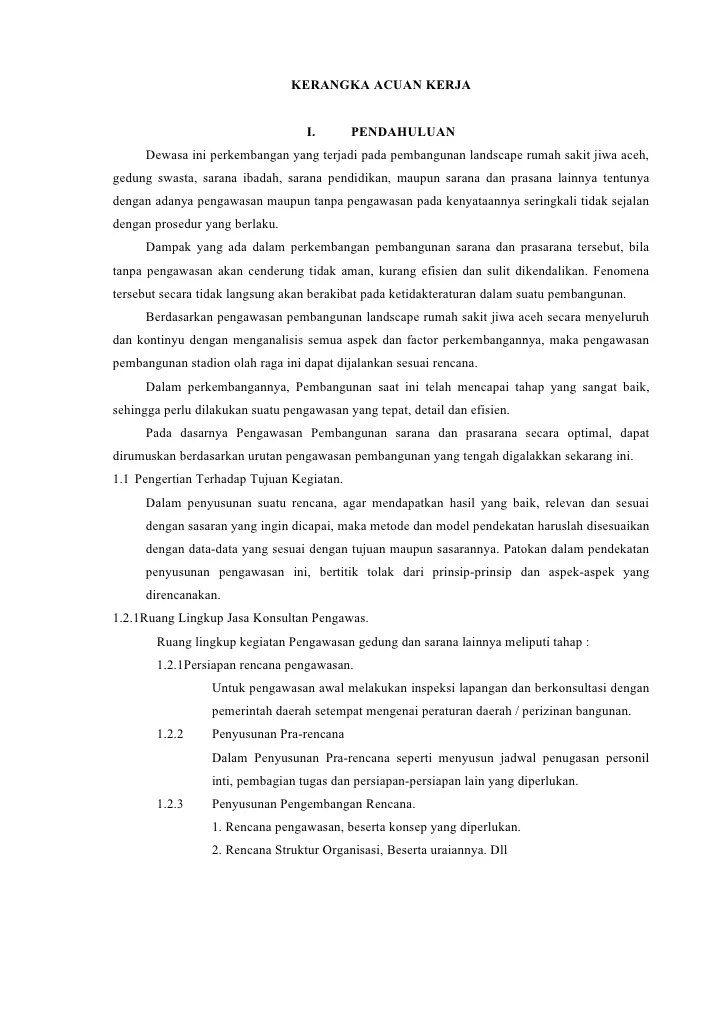 KERANGKA ACUAN KERJA

I. PENDAHULUAN

Dewasa ini perkembangan yang terjadi pada pembangunan landscape rumah sakit jiwa aceh, gedung swasta, sarana ibadah, sarana pendidikan, maupun sarana dan prasana lainnya tentunya dengan adanya pengawasan maupun tanpa pengawasan pada kenyataannya seringkali tidak sejalan dengan prosedur yang berlaku.

Dampak yang ada dalam perkembangan pembangunan sarana dan prasarana tersebut, bila tanpa pengawasan akan cenderung tidak aman, kurang efisien dan sulit dikendalikan. Fenomena tersebut secara tidak langsung akan berakibat pada ketidakteraturan dalam suatu pembangunan.

Berdasarkan pengawasan pembangunan landscape rumah sakit jiwa aceh secara menyeluruh dan kontinyu dengan menganalisis semua aspek dan factor perkembangannya, maka pengawasan pembangunan stadion olah raga ini dapat dijalankan sesuai rencana.

Dalam perkembangannya, Pembangunan saat ini telah mencapai tahap yang sangat baik, sehingga perlu dilakukan suatu pengawasan yang tepat, detail dan efisien.

Pada dasarnya Pengawasan Pembangunan sarana dan prasarana secara optimal, dapat dirumuskan berdasarkan urutan pengawasan pembangunan yang tengah digalakkan sekarang ini.

1.1 Pengertian Terhadap Tujuan Kegiatan.

Dalam penyusunan suatu rencana, agar mendapatkan hasil yang baik, relevan dan sesuai dengan sasaran yang ingin dicapai, maka metode dan model pendekatan haruslah disesuaikan dengan data-data yang sesuai dengan tujuan maupun sasarannya. Patokan dalam pendekatan penyusunan pengawasan ini, bertitik tolak dari prinsip-prinsip dan aspek-aspek yang direncanakan.

1.2.1Ruang Lingkup Jasa Konsultan Pengawas.

Ruang lingkup kegiatan Pengawasan gedung dan sarana lainnya meliputi tahap :

1.2.1Persiapan rencana pengawasan.

Untuk pengawasan awal melakukan inspeksi lapangan dan berkonsultasi dengan pemerintah daerah setempat mengenai peraturan daerah / perizinan bangunan.

1.2.2 Penyusunan Pra-rencana

Dalam Penyusunan Pra-rencana seperti menyusun jadwal penugasan personil inti, pembagian tugas dan persiapan-persiapan lain yang diperlukan.

1.2.3 Penyusunan Pengembangan Rencana.

1. Rencana pengawasan, beserta konsep yang diperlukan.

2. Rencana Struktur Organisasi, Beserta uraiannya. Dll